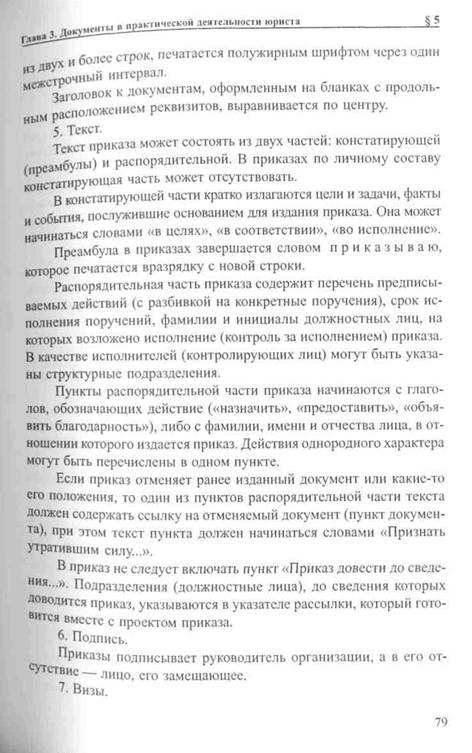 Глава 3. Документы в практической деятельности юриста § 5

из двух и более строк, печатается полужирным шрифтом через один межстрочный интервал.

Заголовок к документам, оформленным на бланках с продольным расположением реквизитов, выравнивается по центру.

5. Текст.

Текст приказа может состоять из двух частей: констатирующей (преамбулы) и распорядительной. В приказах по личному составу констатирующая часть может отсутствовать.

В констатирующей части кратко излагаются цели и задачи, факты и события, послужившие основанием для издания приказа. Она может начинаться словами «в целях», «в соответствии», «во исполнение».

Преамбула в приказах завершается словом приказываю, которое печатается вразрядку с новой строки.

Распорядительная часть приказа содержит перечень предписываемых действий (с разбивкой на конкретные поручения), срок исполнения поручений, фамилии и инициалы должностных лиц, на которых возложено исполнение (контроль за исполнением) приказа. В качестве исполнителей (контролирующих лиц) могут быть указаны структурные подразделения.

Пункты распорядительной части приказа начинаются с глаголов, обозначающих действие («назначить», «предоставить», «объявить благодарность»), либо с фамилии, имени и отчества лица, в отношении которого издается приказ. Действия однородного характера могут быть перечислены в одном пункте.

Если приказ отменяет ранее изданный документ или какие-то его положения, то один из пунктов распорядительной части текста должен содержать ссылку на отменяемый документ (пункт документа), при этом текст пункта должен начинаться словами «Признать утратившим силу...».

В приказ не следует включать пункт «Приказ довести до сведения...». Подразделения (должностные лица), до сведения которых доводится приказ, указываются в указателе рассылки, который готовится вместе с проектом приказа.

6. Подпись.

Приказы подписывает руководитель организации, а в его отсутствие — лицо, его замещающее.

7. Визы.

79